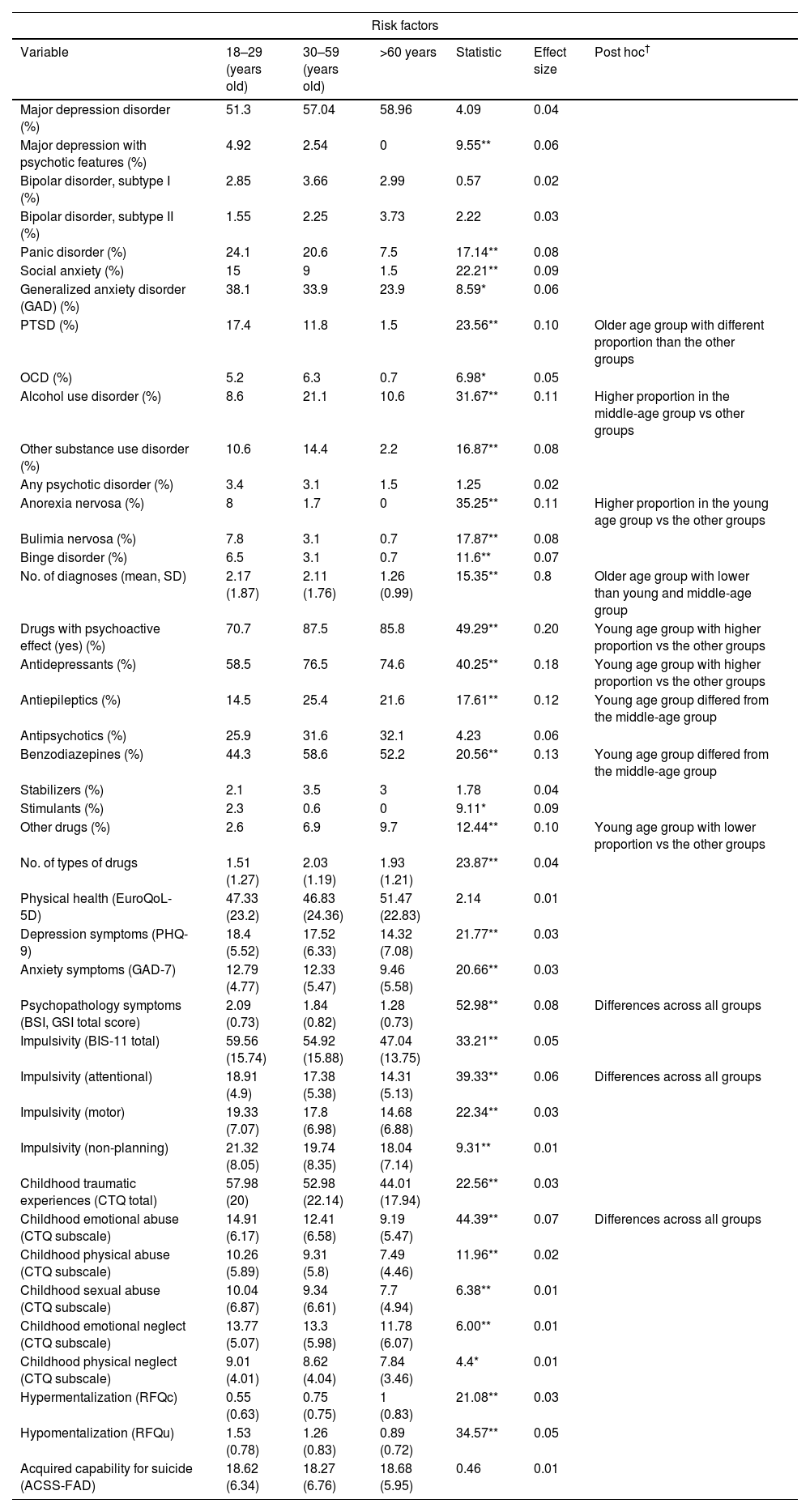 Risk factors

| Variable | 18–29 (years old) | 30–59 (years old) | >60 years | Statistic | Effect size | Post hoc$^{\dagger}$ |
|---|---|---|---|---|---|---|
| Major depression disorder (%) | 51.3 | 57.04 | 58.96 | 4.09 | 0.04 | |
| Major depression with psychotic features (%) | 4.92 | 2.54 | 0 | 9.55** | 0.06 | |
| Bipolar disorder, subtype I (%) | 2.85 | 3.66 | 2.99 | 0.57 | 0.02 | |
| Bipolar disorder, subtype II (%) | 1.55 | 2.25 | 3.73 | 2.22 | 0.03 | |
| Panic disorder (%) | 24.1 | 20.6 | 7.5 | 17.14** | 0.08 | |
| Social anxiety (%) | 15 | 9 | 1.5 | 22.21** | 0.09 | |
| Generalized anxiety disorder (GAD) (%) | 38.1 | 33.9 | 23.9 | 8.59* | 0.06 | |
| PTSD (%) | 17.4 | 11.8 | 1.5 | 23.56** | 0.10 | Older age group with different proportion than the other groups |
| OCD (%) | 5.2 | 6.3 | 0.7 | 6.98* | 0.05 | |
| Alcohol use disorder (%) | 8.6 | 21.1 | 10.6 | 31.67** | 0.11 | Higher proportion in the middle-age group vs other groups |
| Other substance use disorder (%) | 10.6 | 14.4 | 2.2 | 16.87** | 0.08 | |
| Any psychotic disorder (%) | 3.4 | 3.1 | 1.5 | 1.25 | 0.02 | |
| Anorexia nervosa (%) | 8 | 1.7 | 0 | 35.25** | 0.11 | Higher proportion in the young age group vs the other groups |
| Bulimia nervosa (%) | 7.8 | 3.1 | 0.7 | 17.87** | 0.08 | |
| Binge disorder (%) | 6.5 | 3.1 | 0.7 | 11.6** | 0.07 | |
| No. of diagnoses (mean, SD) | 2.17 (1.87) | 2.11 (1.76) | 1.26 (0.99) | 15.35** | 0.8 | Older age group with lower than young and middle-age group |
| Drugs with psychoactive effect (yes) (%) | 70.7 | 87.5 | 85.8 | 49.29** | 0.20 | Young age group with higher proportion vs the other groups |
| Antidepressants (%) | 58.5 | 76.5 | 74.6 | 40.25** | 0.18 | Young age group with higher proportion vs the other groups |
| Antiepileptics (%) | 14.5 | 25.4 | 21.6 | 17.61** | 0.12 | Young age group differed from the middle-age group |
| Antipsychotics (%) | 25.9 | 31.6 | 32.1 | 4.23 | 0.06 | |
| Benzodiazepines (%) | 44.3 | 58.6 | 52.2 | 20.56** | 0.13 | Young age group differed from the middle-age group |
| Stabilizers (%) | 2.1 | 3.5 | 3 | 1.78 | 0.04 | |
| Stimulants (%) | 2.3 | 0.6 | 0 | 9.11* | 0.09 | |
| Other drugs (%) | 2.6 | 6.9 | 9.7 | 12.44** | 0.10 | Young age group with lower proportion vs the other groups |
| No. of types of drugs | 1.51 (1.27) | 2.03 (1.19) | 1.93 (1.21) | 23.87** | 0.04 | |
| Physical health (EuroQoL-5D) | 47.33 (23.2) | 46.83 (24.36) | 51.47 (22.83) | 2.14 | 0.01 | |
| Depression symptoms (PHQ-9) | 18.4 (5.52) | 17.52 (6.33) | 14.32 (7.08) | 21.77** | 0.03 | |
| Anxiety symptoms (GAD-7) | 12.79 (4.77) | 12.33 (5.47) | 9.46 (5.58) | 20.66** | 0.03 | |
| Psychopathology symptoms (BSI, GSI total score) | 2.09 (0.73) | 1.84 (0.82) | 1.28 (0.73) | 52.98** | 0.08 | Differences across all groups |
| Impulsivity (BIS-11 total) | 59.56 (15.74) | 54.92 (15.88) | 47.04 (13.75) | 33.21** | 0.05 | |
| Impulsivity (attentional) | 18.91 (4.9) | 17.38 (5.38) | 14.31 (5.13) | 39.33** | 0.06 | Differences across all groups |
| Impulsivity (motor) | 19.33 (7.07) | 17.8 (6.98) | 14.68 (6.88) | 22.34** | 0.03 | |
| Impulsivity (non-planning) | 21.32 (8.05) | 19.74 (8.35) | 18.04 (7.14) | 9.31** | 0.01 | |
| Childhood traumatic experiences (CTQ total) | 57.98 (20) | 52.98 (22.14) | 44.01 (17.94) | 22.56** | 0.03 | |
| Childhood emotional abuse (CTQ subscale) | 14.91 (6.17) | 12.41 (6.58) | 9.19 (5.47) | 44.39** | 0.07 | Differences across all groups |
| Childhood physical abuse (CTQ subscale) | 10.26 (5.89) | 9.31 (5.8) | 7.49 (4.46) | 11.96** | 0.02 | |
| Childhood sexual abuse (CTQ subscale) | 10.04 (6.87) | 9.34 (6.61) | 7.7 (4.94) | 6.38** | 0.01 | |
| Childhood emotional neglect (CTQ subscale) | 13.77 (5.07) | 13.3 (5.98) | 11.78 (6.07) | 6.00** | 0.01 | |
| Childhood physical neglect (CTQ subscale) | 9.01 (4.01) | 8.62 (4.04) | 7.84 (3.46) | 4.4* | 0.01 | |
| Hypermentalization (RFQc) | 0.55 (0.63) | 0.75 (0.75) | 1 (0.83) | 21.08** | 0.03 | |
| Hypomentalization (RFQu) | 1.53 (0.78) | 1.26 (0.83) | 0.89 (0.72) | 34.57** | 0.05 | |
| Acquired capability for suicide (ACSS-FAD) | 18.62 (6.34) | 18.27 (6.76) | 18.68 (5.95) | 0.46 | 0.01 | |